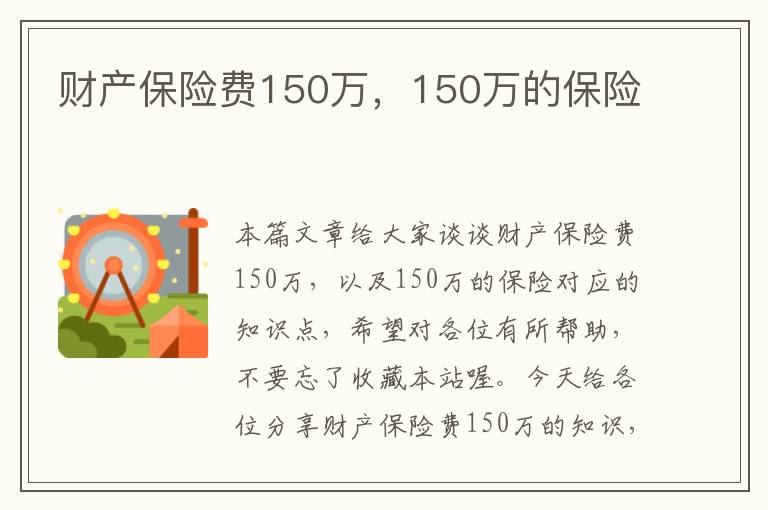 财产保险费150万，150万的保险

本篇文章给大家谈谈财产保险费150万，以及150万的保险对应的知识点，希望对各位有所帮助，不要忘了收藏本站喔。今天给各位分享财产保险费150万的知识，